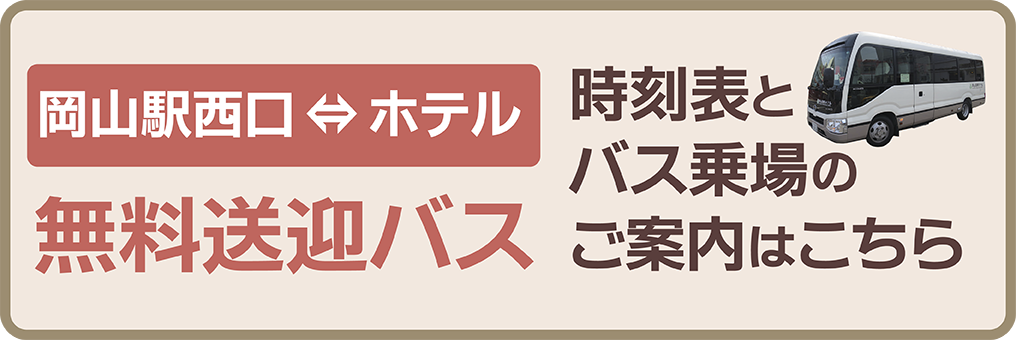 岡山駅西口 ⇔ ホテル
無料送迎バス

時刻表と
バス乗場の
ご案内はこちら